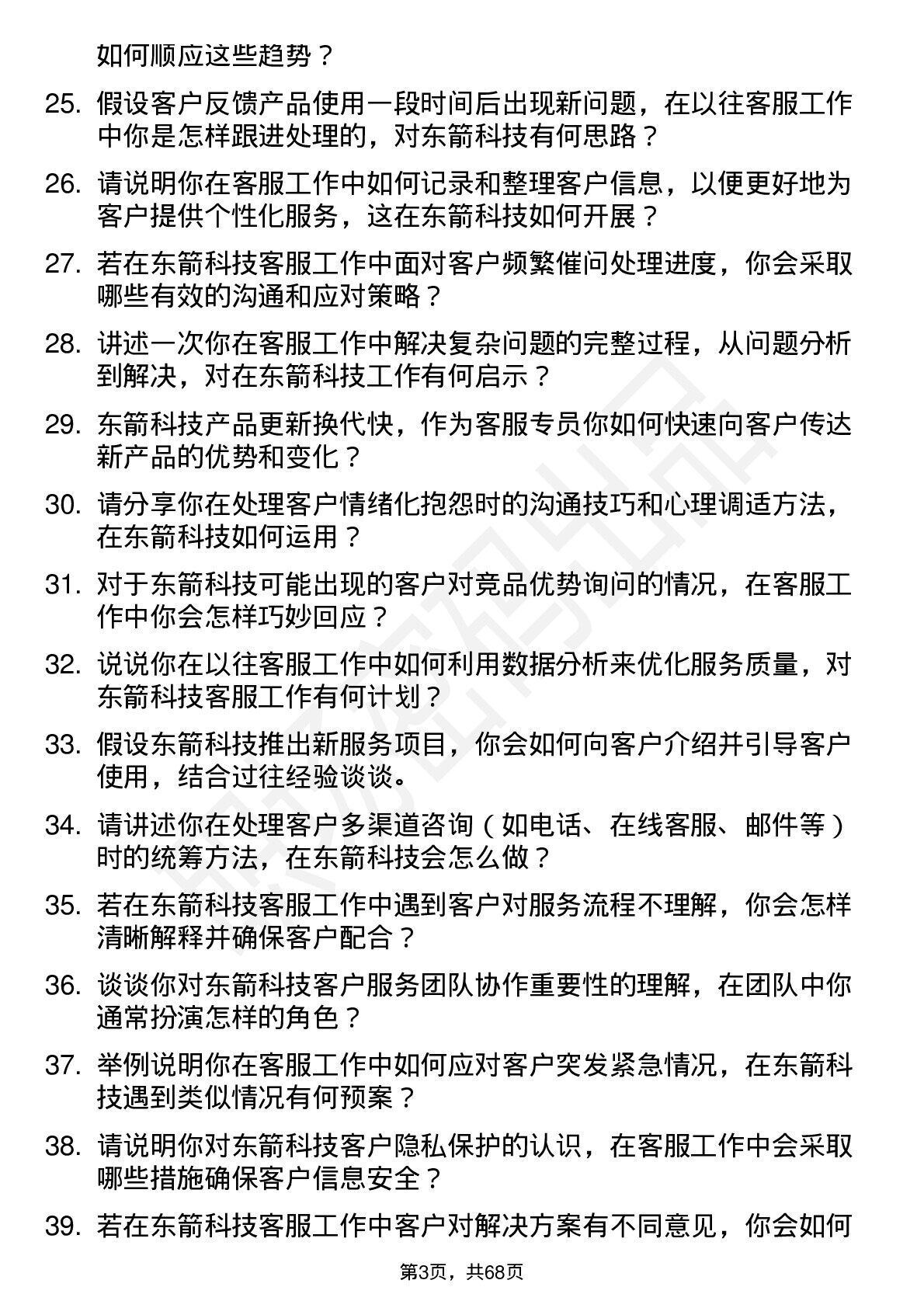 如何顺应这些趋势？

25. 假设客户反馈产品使用一段时间后出现新问题，在以往客服工作中你是怎样跟进处理的，对东箭科技有何思路？

26. 请说明你在客服工作中如何记录和整理客户信息，以便更好地为客户提供个性化服务，这在东箭科技如何开展？

27. 若在东箭科技客服工作中面对客户频繁催问处理进度，你会采取哪些有效的沟通和应对策略？

28. 讲述一次你在客服工作中解决复杂问题的完整过程，从问题分析到解决，对在东箭科技工作有何启示？

29. 东箭科技产品更新换代快，作为客服专员你如何快速向客户传达新产品的优势和变化？

30. 请分享你在处理客户情绪化抱怨时的沟通技巧和心理调适方法，在东箭科技如何运用？

31. 对于东箭科技可能出现的客户对竞品优势询问的情况，在客服工作中你会怎样巧妙回应？

32. 说说你在以往客服工作中如何利用数据分析来优化服务质量，对东箭科技客服工作有何计划？

33. 假设东箭科技推出新服务项目，你会如何向客户介绍并引导客户使用，结合过往经验谈谈。

34. 请讲述你在处理客户多渠道咨询（如电话、在线客服、邮件等）时的统筹方法，在东箭科技会怎么做？

35. 若在东箭科技客服工作中遇到客户对服务流程不理解，你会怎样清晰解释并确保客户配合？

36. 谈谈你对东箭科技客户服务团队协作重要性的理解，在团队中你通常扮演怎样的角色？

37. 举例说明你在客服工作中如何应对客户突发紧急情况，在东箭科技遇到类似情况有何预案？

38. 请说明你对东箭科技客户隐私保护的认识，在客服工作中会采取哪些措施确保客户信息安全？

39. 若在东箭科技客服工作中客户对解决方案有不同意见，你会如何

第3页，共68页